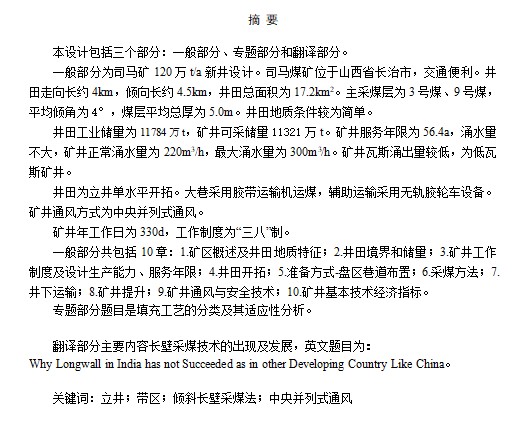 摘 要

本设计包括三个部分：一般部分、专题部分和翻译部分。

一般部分为司马矿 120 万 t/a 新井设计。司马煤矿位于山西省长治市，交通便利。井田走向长约 4km，倾向长约 4.5km，井田总面积为 $17.2km^2$。主采煤层为 3 号煤、9 号煤，平均倾角为 4°，煤层平均总厚为 5.0m。井田地质条件较为简单。

井田工业储量为 11784 万 t，矿井可采储量 11321 万 t。矿井服务年限为 56.4a，涌水量不大，矿井正常涌水量为 $220m^3/h$，最大涌水量为 $300m^3/h$。矿井瓦斯涌出量较低，为低瓦斯矿井。

井田为立井单水平开拓。大巷采用胶带运输机运煤，辅助运输采用无轨胶轮车设备。矿井通风方式为中央并列式通风。

矿井年工作日为 330d，工作制度为“三八”制。

一般部分共包括 10 章：1.矿区概述及井田地质特征；2.井田境界和储量；3.矿井工作制度及设计生产能力、服务年限；4.井田开拓；5.准备方式-盘区巷道布置；6.采煤方法；7.井下运输；8.矿井提升；9.矿井通风与安全技术；10.矿井基本技术经济指标。

专题部分题目是填充工艺的分类及其适应性分析。

翻译部分主要内容长壁采煤技术的出现及发展，英文题目为：
Why Longwall in India has not Succeeded as in other Developing Country Like China。

关键词：立井；带区；倾斜长壁采煤法；中央并列式通风